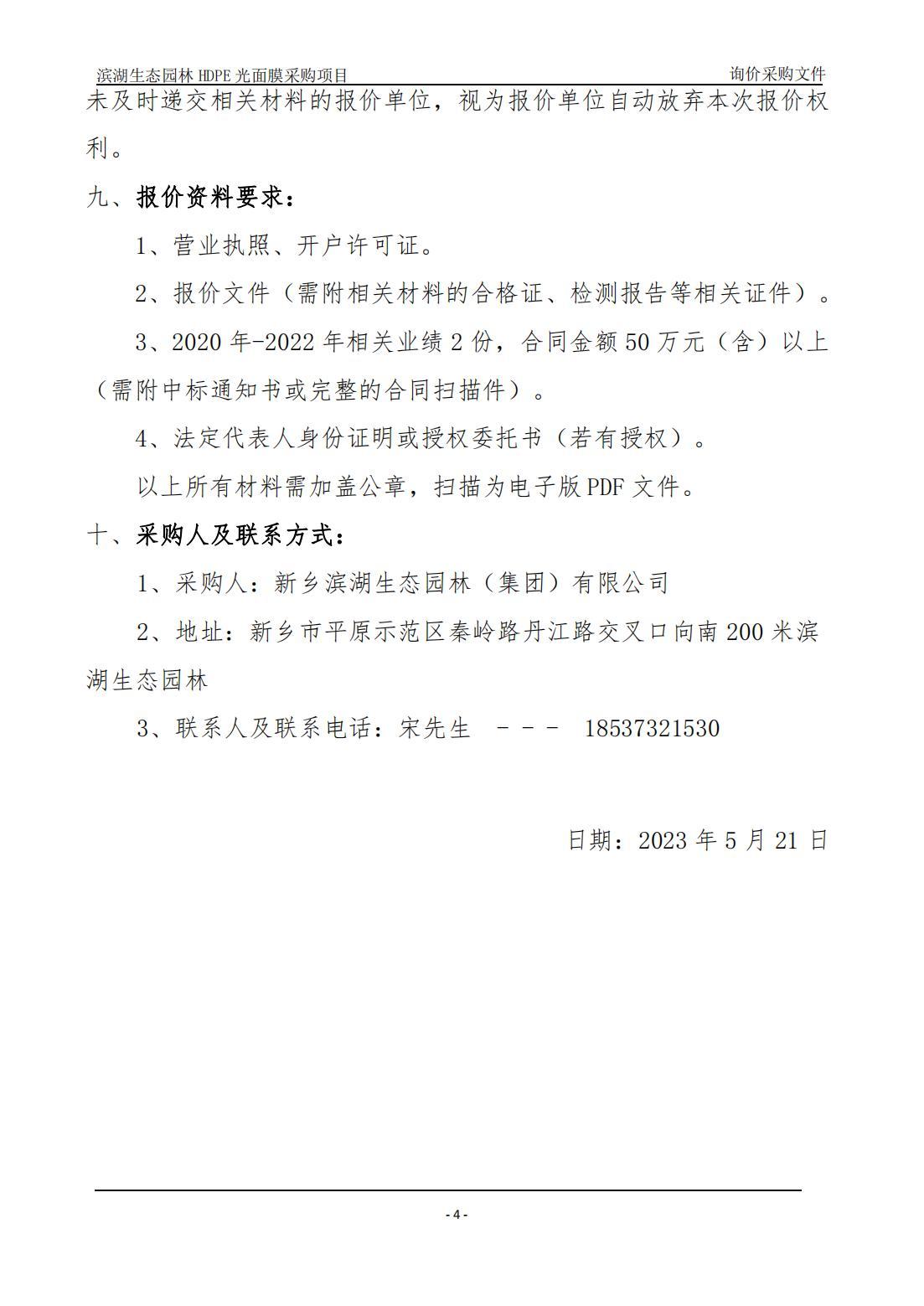 滨湖生态园林 HDPE 光面膜采购项目

询价采购文件

未及时递交相关材料的报价单位，视为报价单位自动放弃本次报价权利。

九、报价资料要求：

1、营业执照、开户许可证。

2、报价文件（需附相关材料的合格证、检测报告等相关证件）。

3、2020 年-2022 年相关业绩 2 份，合同金额 50 万元（含）以上（需附中标通知书或完整的合同扫描件）。

4、法定代表人身份证明或授权委托书（若有授权）。

以上所有材料需加盖公章，扫描为电子版 PDF 文件。

十、采购人及联系方式：

1、采购人：新乡滨湖生态园林（集团）有限公司

2、地址：新乡市平原示范区秦岭路丹江路交叉口向南 200 米滨湖生态园林

3、联系人及联系电话：宋先生 － － － 18537321530

日期：2023 年 5 月 21 日

- 4 -